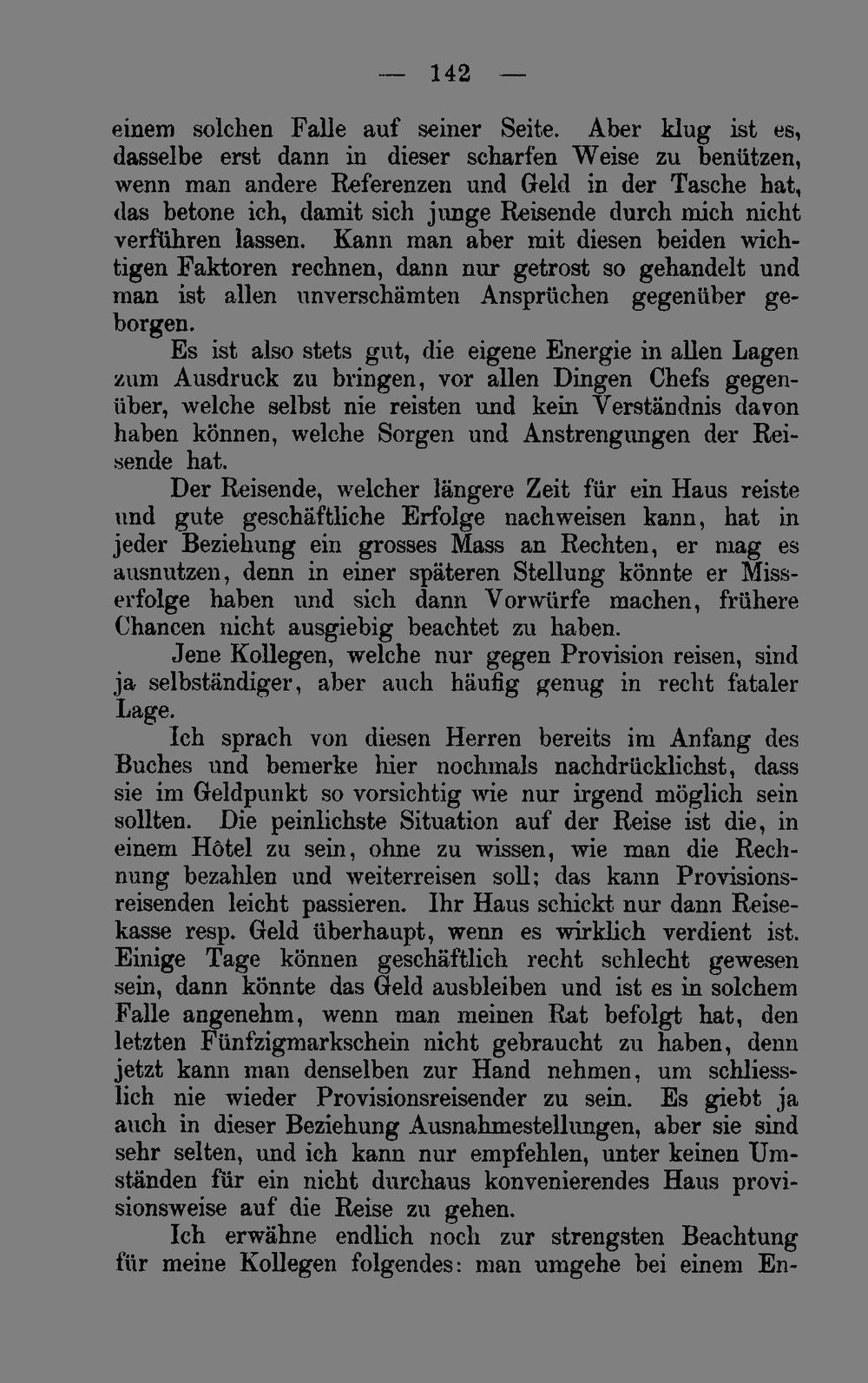 — 142 —

einem solchen Falle auf seiner Seite. Aber klug ist es, dasselbe erst dann in dieser scharfen Weise zu benützen, wenn man andere Referenzen und Geld in der Tasche hat, das betone ich, damit sich junge Reisende durch mich nicht verführen lassen. Kann man aber mit diesen beiden wichtigen Faktoren rechnen, dann nur getrost so gehandelt und man ist allen unverschämten Ansprüchen gegenüber geborgen.

Es ist also stets gut, die eigene Energie in allen Lagen zum Ausdruck zu bringen, vor allen Dingen Chefs gegenüber, welche selbst nie reisten und kein Verständnis davon haben können, welche Sorgen und Anstrengungen der Reisende hat.

Der Reisende, welcher längere Zeit für ein Haus reiste und gute geschäftliche Erfolge nachweisen kann, hat in jeder Beziehung ein grosses Mass an Rechten, er mag es ausnutzen, denn in einer späteren Stellung könnte er Misserfolge haben und sich dann Vorwürfe machen, frühere Chancen nicht ausgiebig beachtet zu haben.

Jene Kollegen, welche nur gegen Provision reisen, sind ja selbständiger, aber auch häufig genug in recht fataler Lage.

Ich sprach von diesen Herren bereits im Anfang des Buches und bemerke hier nochmals nachdrücklichst, dass sie im Geldpunkt so vorsichtig wie nur irgend möglich sein sollten. Die peinlichste Situation auf der Reise ist die, in einem Hôtel zu sein, ohne zu wissen, wie man die Rechnung bezahlen und weiterreisen soll; das kann Provisionsreisenden leicht passieren. Ihr Haus schickt nur dann Reisekasse resp. Geld überhaupt, wenn es wirklich verdient ist. Einige Tage können geschäftlich recht schlecht gewesen sein, dann könnte das Geld ausbleiben und ist es in solchem Falle angenehm, wenn man meinen Rat befolgt hat, den letzten Fünfzigmarkschein nicht gebraucht zu haben, denn jetzt kann man denselben zur Hand nehmen, um schliesslich nie wieder Provisionsreisender zu sein. Es giebt ja auch in dieser Beziehung Ausnahmestellungen, aber sie sind sehr selten, und ich kann nur empfehlen, unter keinen Umständen für ein nicht durchaus konvenierendes Haus provisionsweise auf die Reise zu gehen.

Ich erwähne endlich noch zur strengsten Beachtung für meine Kollegen folgendes: man umgehe bei einem En-